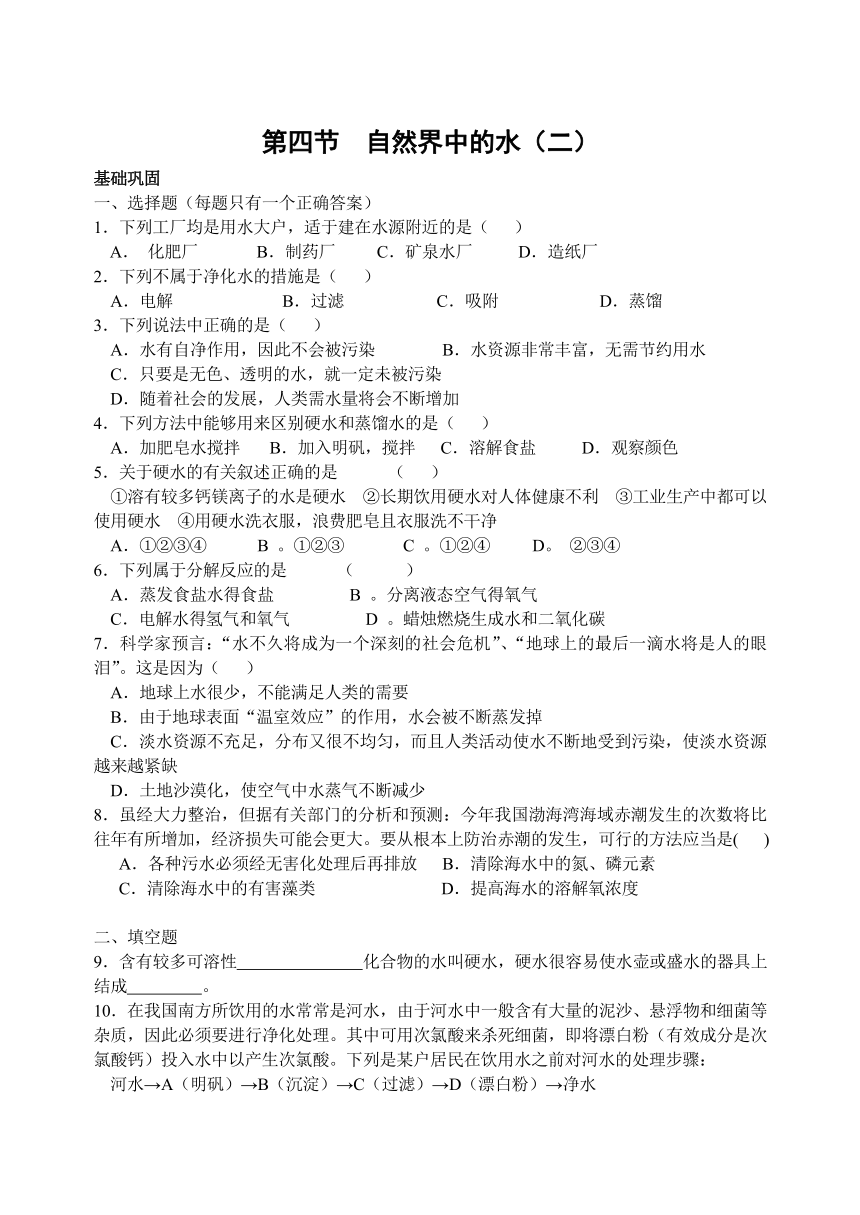 第四节　自然界中的水（二）

基础巩固

一、选择题（每题只有一个正确答案）

1．下列工厂均是用水大户，适于建在水源附近的是（　　）

A． 化肥厂　　B．制药厂　　C．矿泉水厂　　D．造纸厂

2．下列不属于净化水的措施是（　　）

A．电解　　B．过滤　　C．吸附　　D．蒸馏

3．下列说法中正确的是（　　）

A．水有自净作用，因此不会被污染　　B．水资源非常丰富，无需节约用水

C．只要是无色、透明的水，就一定未被污染

D．随着社会的发展，人类需水量将会不断增加

4．下列方法中能够用来区别硬水和蒸馏水的是（　　）

A．加肥皂水搅拌　　B．加入明矾，搅拌　C．溶解食盐　　D．观察颜色

5．关于硬水的有关叙述正确的是　　（　　）

①溶有较多钙镁离子的水是硬水　②长期饮用硬水对人体健康不利　③工业生产中都可以使用硬水　④用硬水洗衣服，浪费肥皂且衣服洗不干净

A．①②③④　　B 。①②③　　C 。①②④　　D。 ②③④

6．下列属于分解反应的是　　（　　）

A．蒸发食盐水得食盐　　B 。分离液态空气得氧气

C．电解水得氢气和氧气　　D 。蜡烛燃烧生成水和二氧化碳

7．科学家预言：“水不久将成为一个深刻的社会危机”、“地球上的最后一滴水将是人的眼泪”。这是因为（　　）

A．地球上水很少，不能满足人类的需要

B．由于地球表面“温室效应”的作用，水会被不断蒸发掉

C．淡水资源不充足，分布又很不均匀，而且人类活动使水不断地受到污染，使淡水资源越来越紧缺

D．土地沙漠化，使空气中水蒸气不断减少

8．虽经大力整治，但据有关部门的分析和预测：今年我国渤海湾海域赤潮发生的次数将比往年有所增加，经济损失可能会更大。要从根本上防治赤潮的发生，可行的方法应当是(　　)

A．各种污水必须经无害化处理后再排放　B．清除海水中的氮、磷元素

C．清除海水中的有害藻类　　D．提高海水的溶解氧浓度

二、填空题

9．含有较多可溶性______________化合物的水叫硬水，硬水很容易使水壶或盛水的器具上结成________。

10．在我国南方所饮用的水常常是河水，由于河水中一般含有大量的泥沙、悬浮物和细菌等杂质，因此必须要进行净化处理。其中可用次氯酸来杀死细菌，即将漂白粉（有效成分是次氯酸钙）投入水中以产生次氯酸。下列是某户居民在饮用水之前对河水的处理步骤：

河水→A（明矾）→B（沉淀）→C（过滤）→D（漂白粉）→净水